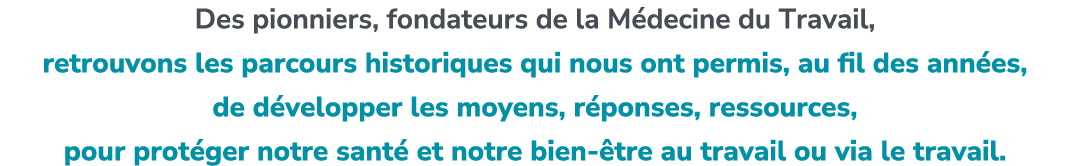 Des pionniers, fondateurs de la Médecine du Travail,
retrouvons les parcours historiques qui nous ont permis, au fil des années,
de développer les moyens, réponses, ressources,
pour protéger notre santé et notre bien-être au travail ou via le travail.